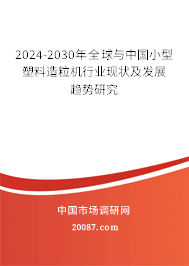 2024-2030年全球与中国小型塑料造粒机行业现状及发展趋势研究

中国市场调研网

20087.com